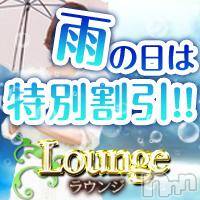 雨の日は
特別割引!!

Lounge
ラウンジ